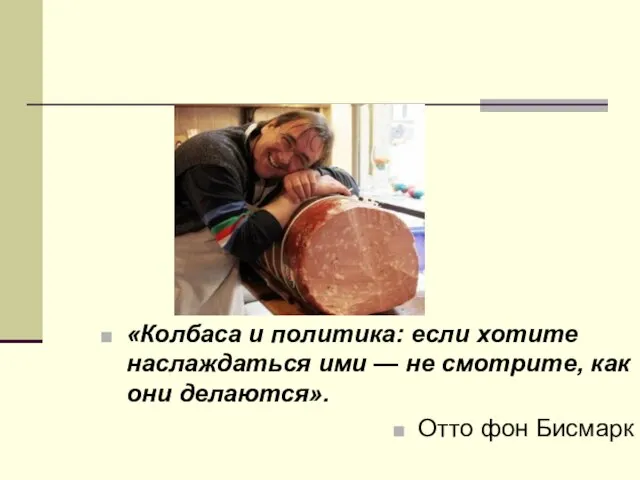 «Колбаса и политика: если хотите наслаждаться ими — не смотрите, как они делаются».

Отто фон Бисмарк